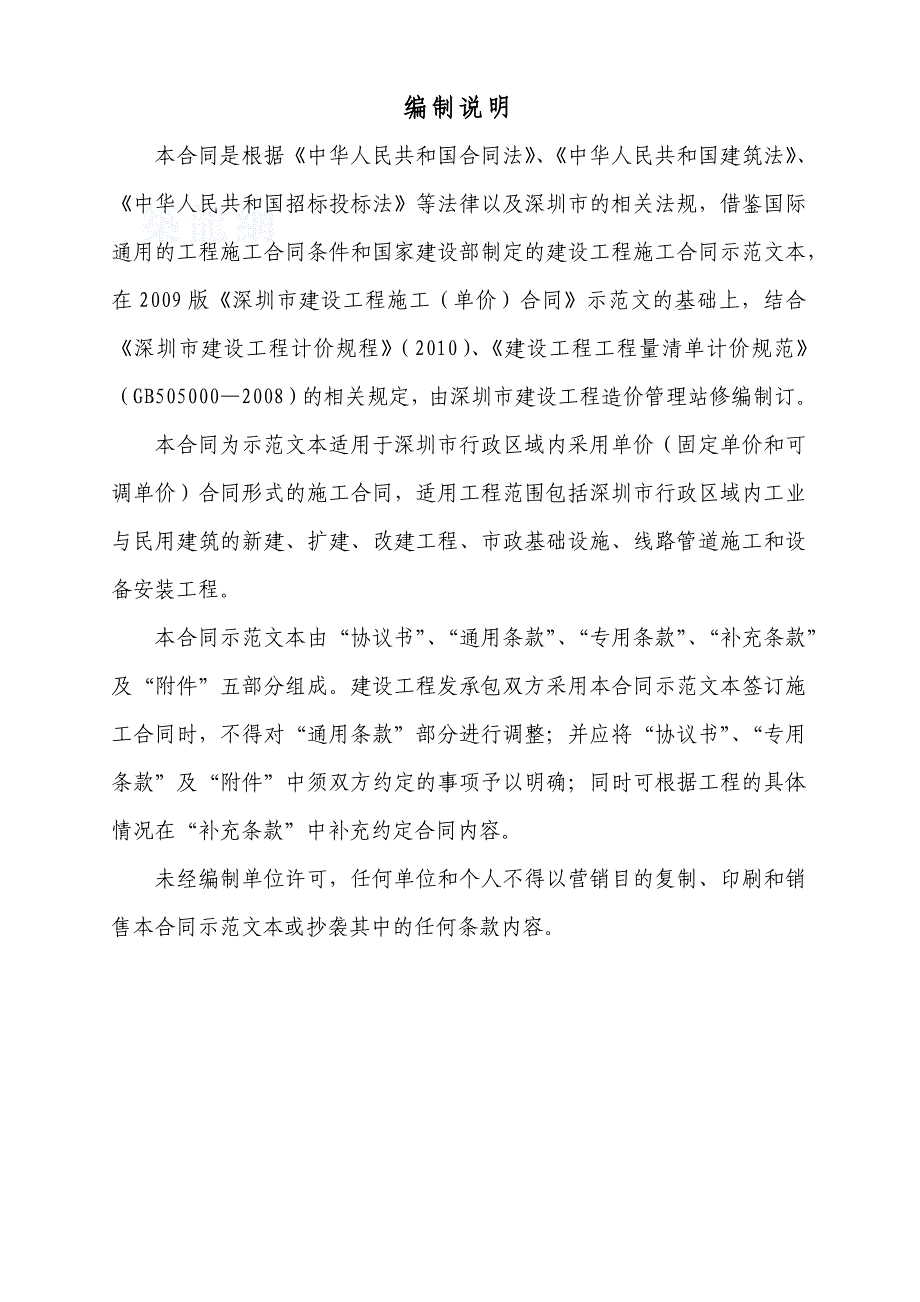 编制说明

本合同是根据《中华人民共和国合同法》、《中华人民共和国建筑法》、《中华人民共和国招标投标法》等法律以及深圳市的相关法规，借鉴国际通用的工程施工合同条件和国家建设部制定的建设工程施工合同示范文本，在2009版《深圳市建设工程施工（单价）合同》示范文的基础上，结合《深圳市建设工程计价规程》(2010)、《建设工程工程量清单计价规范》(GB505000—2008)的相关规定，由深圳市建设工程造价管理站修编制订。

本合同为示范文本适用于深圳市行政区域内采用单价（固定单价和可调单价）合同形式的施工合同，适用工程范围包括深圳市行政区域内工业与民用建筑的新建、扩建、改建工程、市政基础设施、线路管道施工和设备安装工程。

本合同示范文本由“协议书”、“通用条款”、“专用条款”、“补充条款”及“附件”五部分组成。建设工程发承包双方采用本合同示范文本签订施工合同时，不得对“通用条款”部分进行调整；并应将“协议书”、“专用条款”及“附件”中须双方约定的事项予以明确；同时可根据工程的具体情况在“补充条款”中补充约定合同内容。

未经编制单位许可，任何单位和个人不得以营销目的复制、印刷和销售本合同示范文本或抄袭其中的任何条款内容。